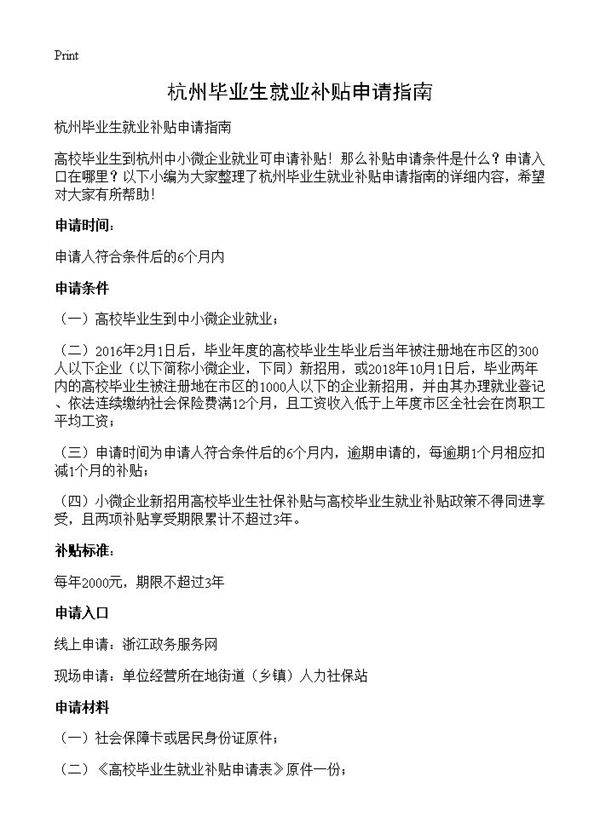 Print

杭州毕业生就业补贴申请指南

杭州毕业生就业补贴申请指南

高校毕业生到杭州中小微企业就业可申请补贴！那么补贴申请条件是什么？申请入口在哪里？以下小编为大家整理了杭州毕业生就业补贴申请指南的详细内容，希望对大家有所帮助！

申请时间：

申请人符合条件后的6个月内

申请条件

（一）高校毕业生到中小微企业就业；

（二）2016年2月1日后，毕业年度的高校毕业生毕业后当年被注册地在市区的300人以下企业（以下简称小微企业，下同）新招用，或2018年10月1日后，毕业两年内的高校毕业生被注册地在市区的1000人以下的企业新招用，并由其办理就业登记、依法连续缴纳社会保险费满12个月，且工资收入低于上年度市区全社会在岗职工平均工资；

（三）申请时间为申请人符合条件后的6个月内，逾期申请的，每逾期1个月相应扣减1个月的补贴；

（四）小微企业新招用高校毕业生社保补贴与高校毕业生就业补贴政策不得同进享受，且两项补贴享受期限累计不超过3年。

补贴标准：

每年2000元，期限不超过3年

申请入口

线上申请：浙江政务服务网

现场申请：单位经营所在地街道（乡镇）人力社保站

申请材料

（一）社会保障卡或居民身份证原件；

（二）《高校毕业生就业补贴申请表》原件一份；